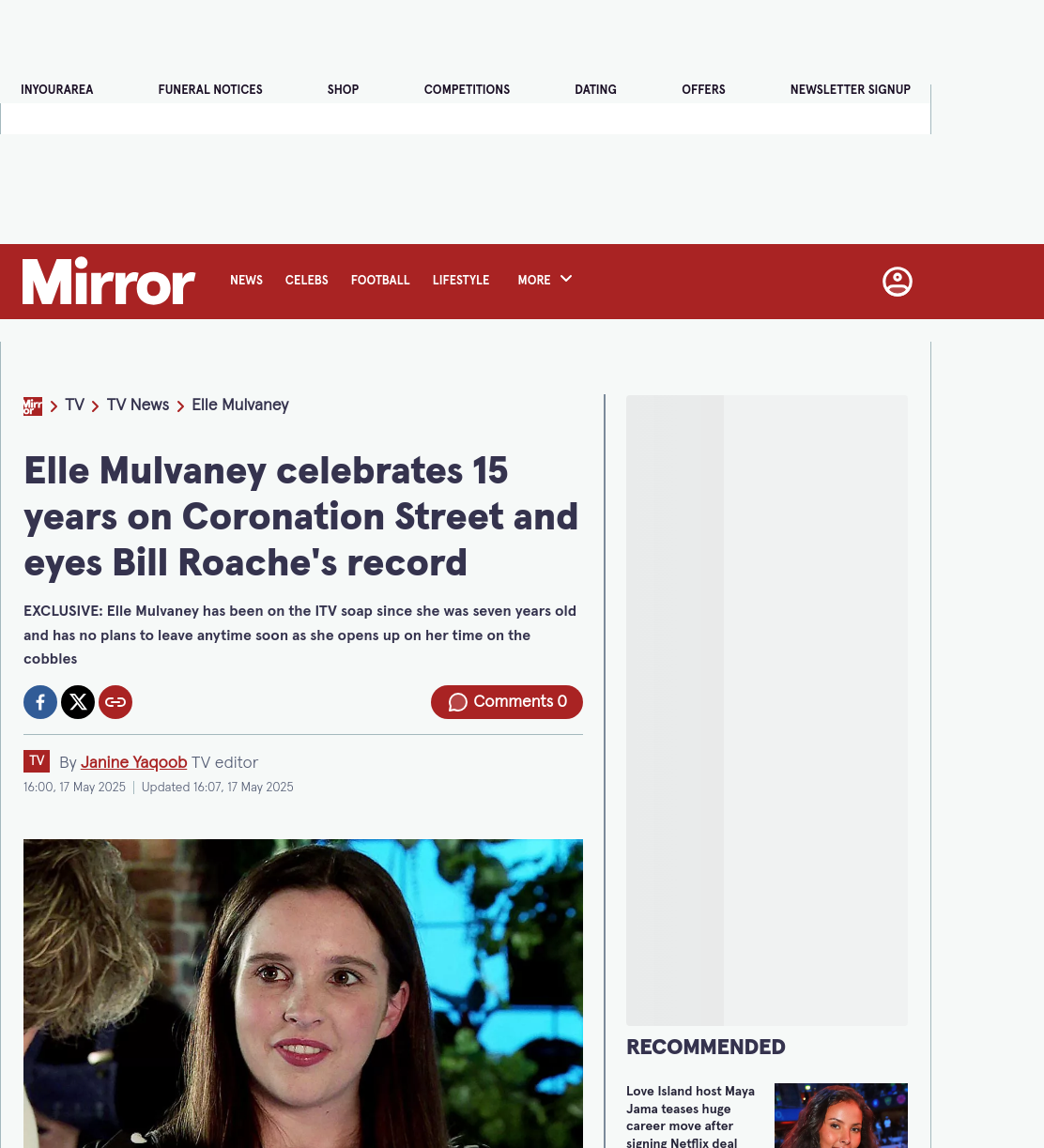 INYOURAREA FUNERAL NOTICES SHOP COMPETITIONS DATING OFFERS NEWSLETTER SIGNUP

Mirror NEWS CELEBS FOOTBALL LIFESTYLE MORE

Mirror > TV > TV News > Elle Mulvaney

Elle Mulvaney celebrates 15 years on Coronation Street and eyes Bill Roache's record

EXCLUSIVE: Elle Mulvaney has been on the ITV soap since she was seven years old and has no plans to leave anytime soon as she opens up on her time on the cobbles

Comments 0

TV By Janine Yaqoob TV editor

16:00, 17 May 2025 | Updated 16:07, 17 May 2025

RECOMMENDED

Love Island host Maya Jama teases huge career move after signing Netflix deal